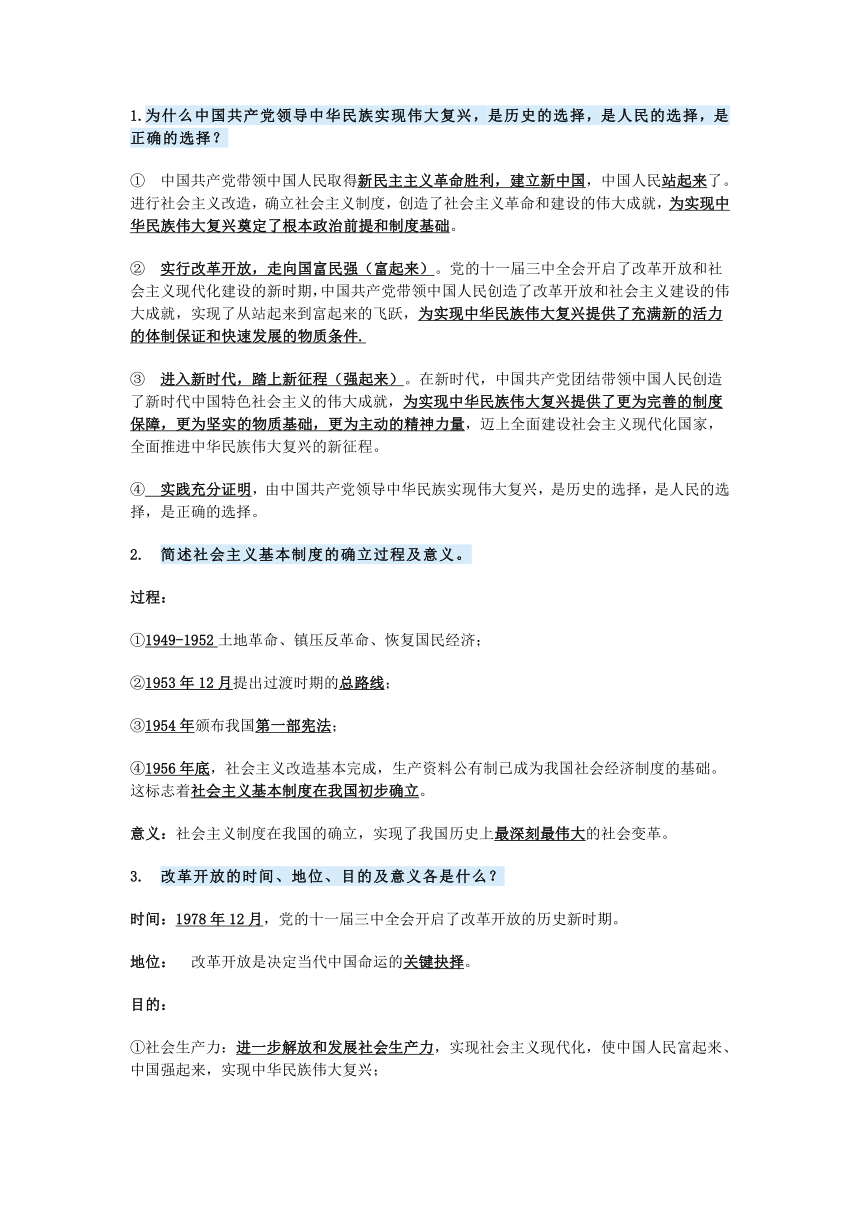 1.为什么中国共产党领导中华民族实现伟大复兴，是历史的选择，是人民的选择，是正确的选择？

① 中国共产党带领中国人民取得新民主主义革命胜利，建立新中国，中国人民站起来了。进行社会主义改造，确立社会主义制度，创造了社会主义革命和建设的伟大成就，为实现中华民族伟大复兴奠定了根本政治前提和制度基础。

② 实行改革开放，走向国富民强（富起来）。党的十一届三中全会开启了改革开放和社会主义现代化建设的新时期，中国共产党带领中国人民创造了改革开放和社会主义建设的伟大成就，实现了从站起来到富起来的飞跃，为实现中华民族伟大复兴提供了充满新的活力的体制保证和快速发展的物质条件.

③ 进入新时代，踏上新征程（强起来）。在新时代，中国共产党团结带领中国人民创造了新时代中国特色社会主义的伟大成就，为实现中华民族伟大复兴提供了更为完善的制度保障，更为坚实的物质基础，更为主动的精神力量，迈上全面建设社会主义现代化国家，全面推进中华民族伟大复兴的新征程。

④ 实践充分证明，由中国共产党领导中华民族实现伟大复兴，是历史的选择，是人民的选择，是正确的选择。

2. 简述社会主义基本制度的确立过程及意义。

过程：

①1949-1952 土地革命、镇压反革命、恢复国民经济；

②1953 年 12 月提出过渡时期的总路线；

③1954 年颁布我国第一部宪法；

④1956 年底，社会主义改造基本完成，生产资料公有制已成为我国社会经济制度的基础。这标志着社会主义基本制度在我国初步确立。

意义：社会主义制度在我国的确立，实现了我国历史上最深刻最伟大的社会变革。

3. 改革开放的时间、地位、目的及意义各是什么？

时间：1978 年 12 月，党的十一届三中全会开启了改革开放的历史新时期。

地位： 改革开放是决定当代中国命运的关键抉择。

目的：

①社会生产力：进一步解放和发展社会生产力，实现社会主义现代化，使中国人民富起来、中国强起来，实现中华民族伟大复兴；